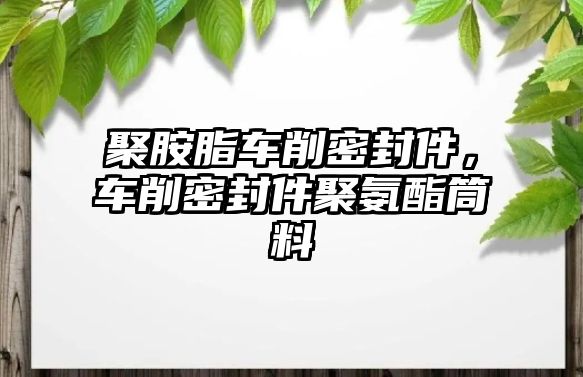 聚胺脂车削密封件，车削密封件聚氨酯筒料